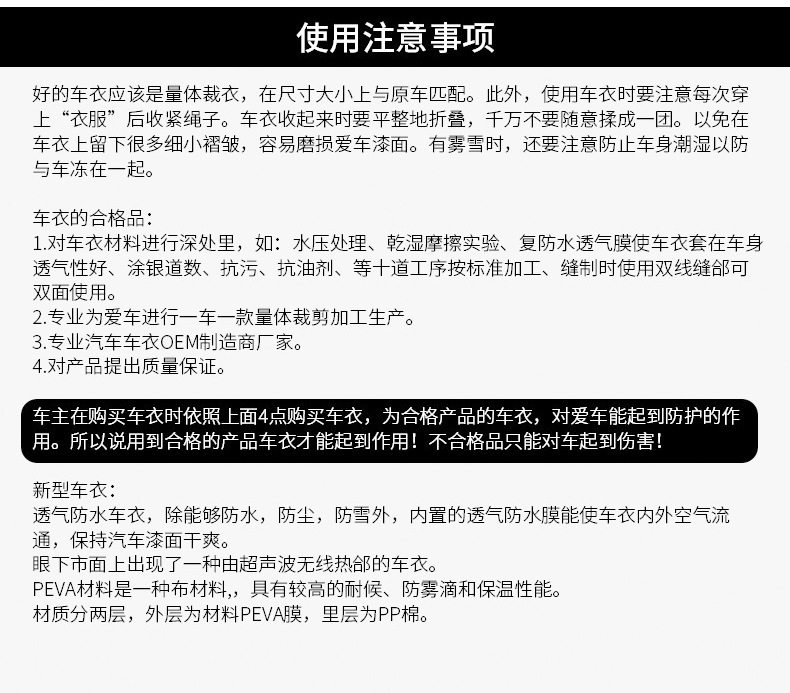 使用注意事项

好的车衣应该是量体裁衣，在尺寸大小上与原车匹配。此外，使用车衣时要注意每次穿上“衣服”后收紧绳子。车衣收起来时要平整地折叠，千万不要随意揉成一团。以免在车衣上留下很多细小褶皱，容易磨损爱车漆面。有雾雪时，还要注意防止车身潮湿以防与车冻在一起。

车衣的合格品：
1.对车衣材料进行深处里，如：水压处理、乾湿摩擦实验、复防水透气膜使车衣套在车身透气性好、涂银道数、抗污、抗油剂、等十道工序按标准加工、缝制时使用双线缝部可双面使用。
2.专业为爱车进行一车一款量体裁剪加工生产。
3.专业汽车车衣OEM制造商厂家。
4.对产品提出质量保证。

车主在购买车衣时依照上面4点购买车衣，为合格产品的车衣，对爱车能起到防护的作用。所以说用到合格的产品车衣才能起到作用！不合格品只能对车起到伤害！

新型车衣：
透气防水车衣，除能够防水，防尘，防雪外，内置的透气防水膜能使车衣内外空气流通，保持汽车漆面干爽。
眼下市面上出现了一种由超声波无线热部的车衣。
PEVA材料是一种布材料,，具有较高的耐候、防雾滴和保温性能。
材质分两层，外层为材料PEVA膜，里层为PP棉。